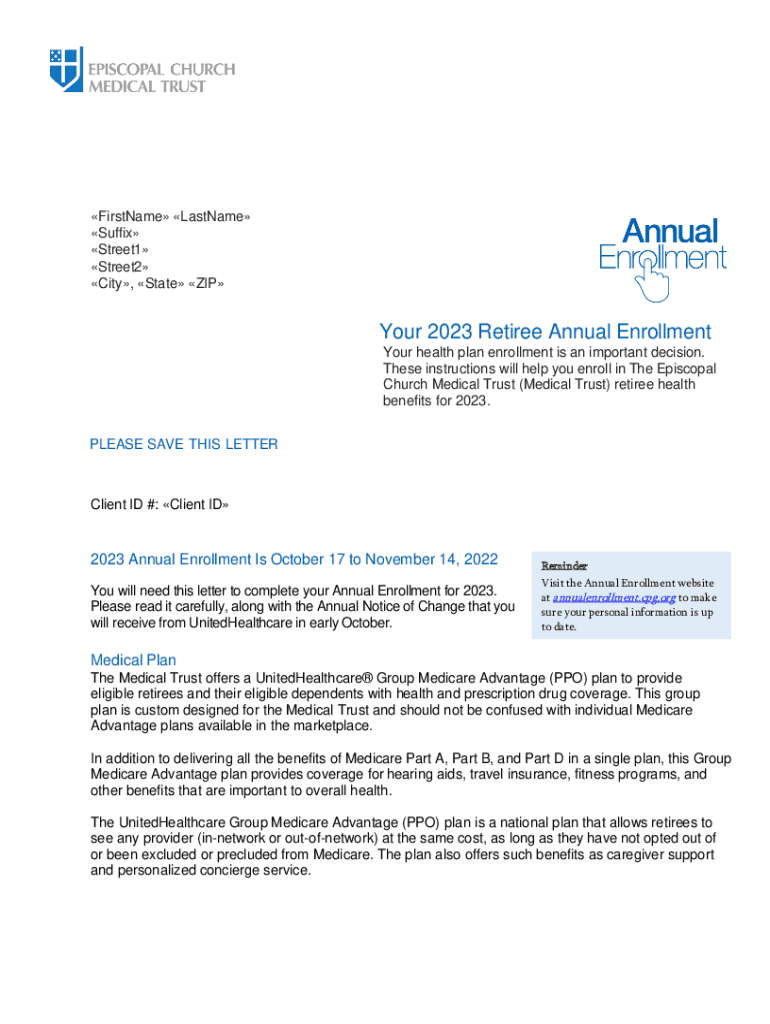 EPISCOPAL CHURCH
MEDICAL TRUST

«FirstName» «LastName»
«Suffix»
«Street1»
«Street2»
«City», «State» «ZIP»

Annual
Enrollment

Your 2023 Retiree Annual Enrollment

Your health plan enrollment is an important decision. These instructions will help you enroll in The Episcopal Church Medical Trust (Medical Trust) retiree health benefits for 2023.

PLEASE SAVE THIS LETTER

Client ID #: «Client ID»

2023 Annual Enrollment Is October 17 to November 14, 2022

You will need this letter to complete your Annual Enrollment for 2023. Please read it carefully, along with the Annual Notice of Change that you will receive from UnitedHealthcare in early October.

Reminder
Visit the Annual Enrollment website at annualenrollment.cpg.org to make sure your personal information is up to date.

Medical Plan
The Medical Trust offers a UnitedHealthcare® Group Medicare Advantage (PPO) plan to provide eligible retirees and their eligible dependents with health and prescription drug coverage. This group plan is custom designed for the Medical Trust and should not be confused with individual Medicare Advantage plans available in the marketplace.

In addition to delivering all the benefits of Medicare Part A, Part B, and Part D in a single plan, this Group Medicare Advantage plan provides coverage for hearing aids, travel insurance, fitness programs, and other benefits that are important to overall health.

The UnitedHealthcare Group Medicare Advantage (PPO) plan is a national plan that allows retirees to see any provider (in-network or out-of-network) at the same cost, as long as they have not opted out of or been excluded or precluded from Medicare. The plan also offers such benefits as caregiver support and personalized concierge service.